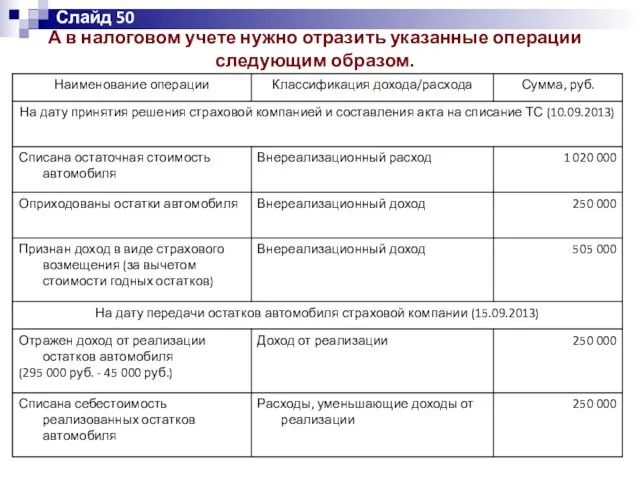 Слайд 50

А в налоговом учете нужно отразить указанные операции следующим образом.

| Наименование операции | Классификация дохода/расхода | Сумма, руб. |
|---|---|---|
| На дату принятия решения страховой компанией и составления акта на списание ТС (10.09.2013) | | |
| Списана остаточная стоимость автомобиля | Внереализационный расход | 1 020 000 |
| Оприходованы остатки автомобиля | Внереализационный доход | 250 000 |
| Признан доход в виде страхового возмещения (за вычетом стоимости годных остатков) | Внереализационный доход | 505 000 |
| На дату передачи остатков автомобиля страховой компании (15.09.2013) | | |
| Отражен доход от реализации остатков автомобиля (295 000 руб. - 45 000 руб.) | Доход от реализации | 250 000 |
| Списана себестоимость реализованных остатков автомобиля | Расходы, уменьшающие доходы от реализации | 250 000 |